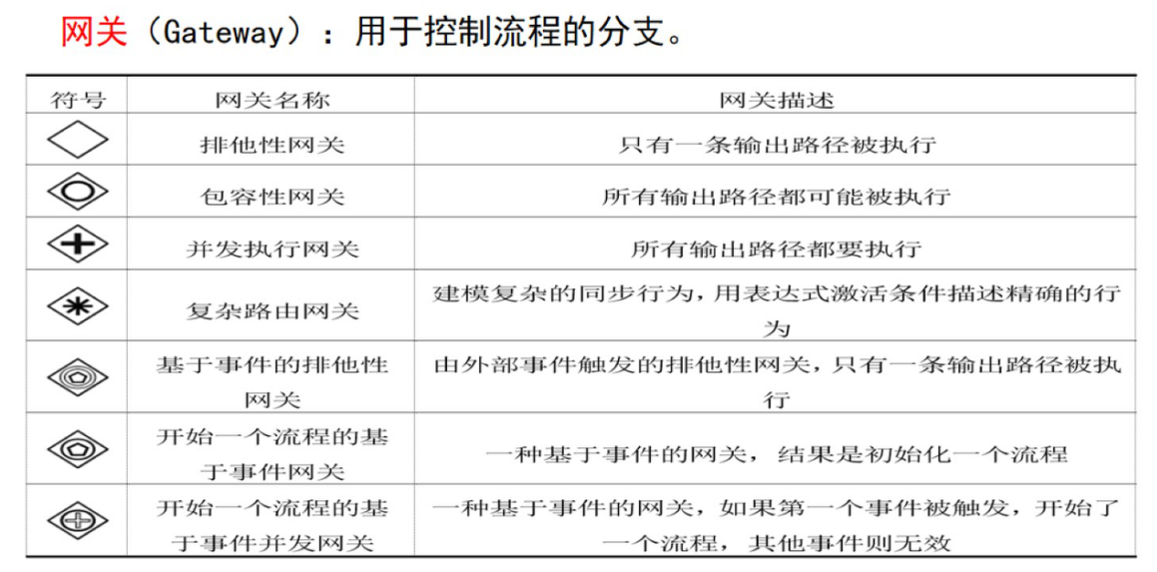 网关（Gateway）：用于控制流程的分支。

| 符号 | 网关名称 | 网关描述 |
|---|---|---|
|  | 排他性网关 | 只有一条输出路径被执行 |
|  | 包容性网关 | 所有输出路径都可能被执行 |
|  | 并发执行网关 | 所有输出路径都要执行 |
|  | 复杂路由网关 | 建模复杂的同步行为，用表达式激活条件描述精确的行为 |
|  | 基于事件的排他性网关 | 由外部事件触发的排他性网关，只有一条输出路径被执行 |
|  | 开始一个流程的基于事件网关 | 一种基于事件的网关，结果是初始化一个流程 |
|  | 开始一个流程的基于事件并发网关 | 一种基于事件的网关，如果第一个事件被触发，开始了一个流程，其他事件则无效 |